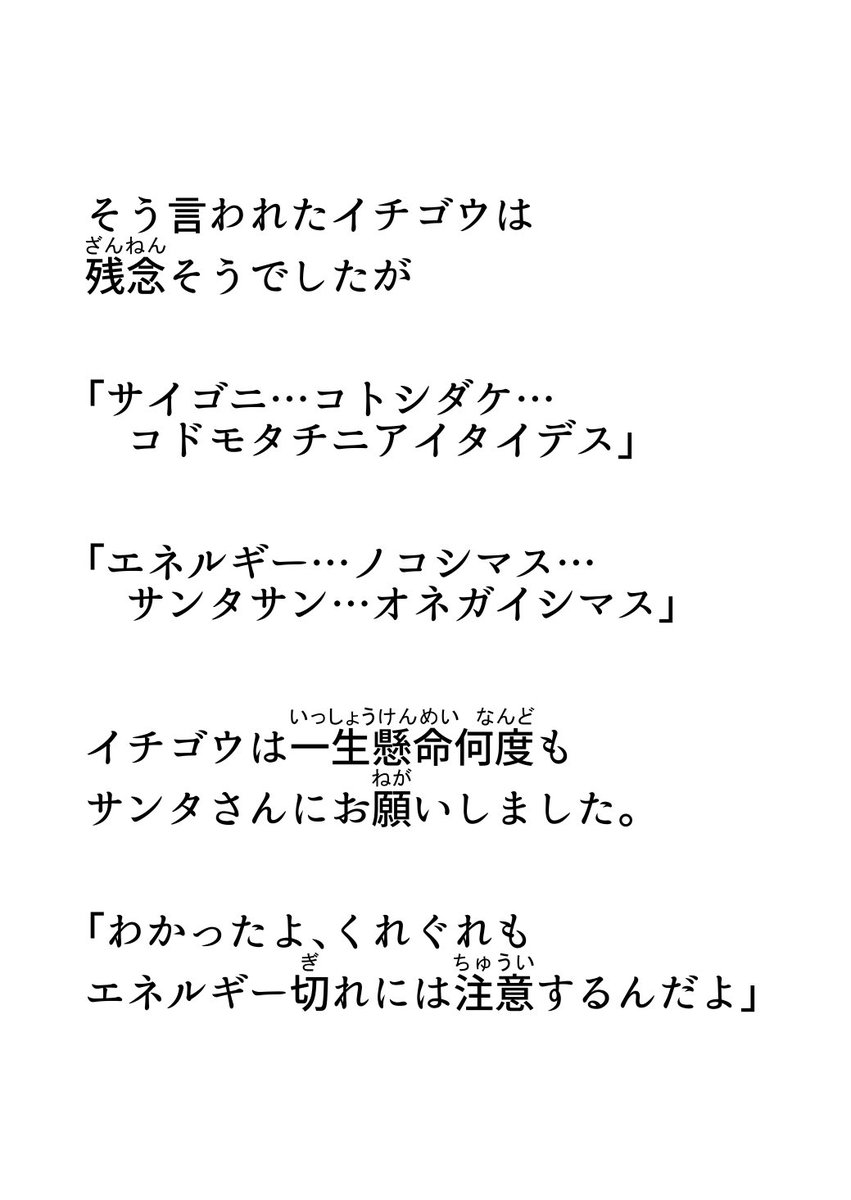 そう言われたイチゴウは
残念(ざんねん)そうでしたが

「サイゴニ…コトシダケ…
　コドモタチニアイタイデス」

「エネルギー…ノコシマス…
　サンタサン…オネガイシマス」

イチゴウは一生懸命(いっしょうけんめい)何度(なんど)も
サンタさんにお願(ねが)いしました。

「わかったよ、くれぐれも
エネルギー切(ぎ)れには注意(ちゅうい)するんだよ」